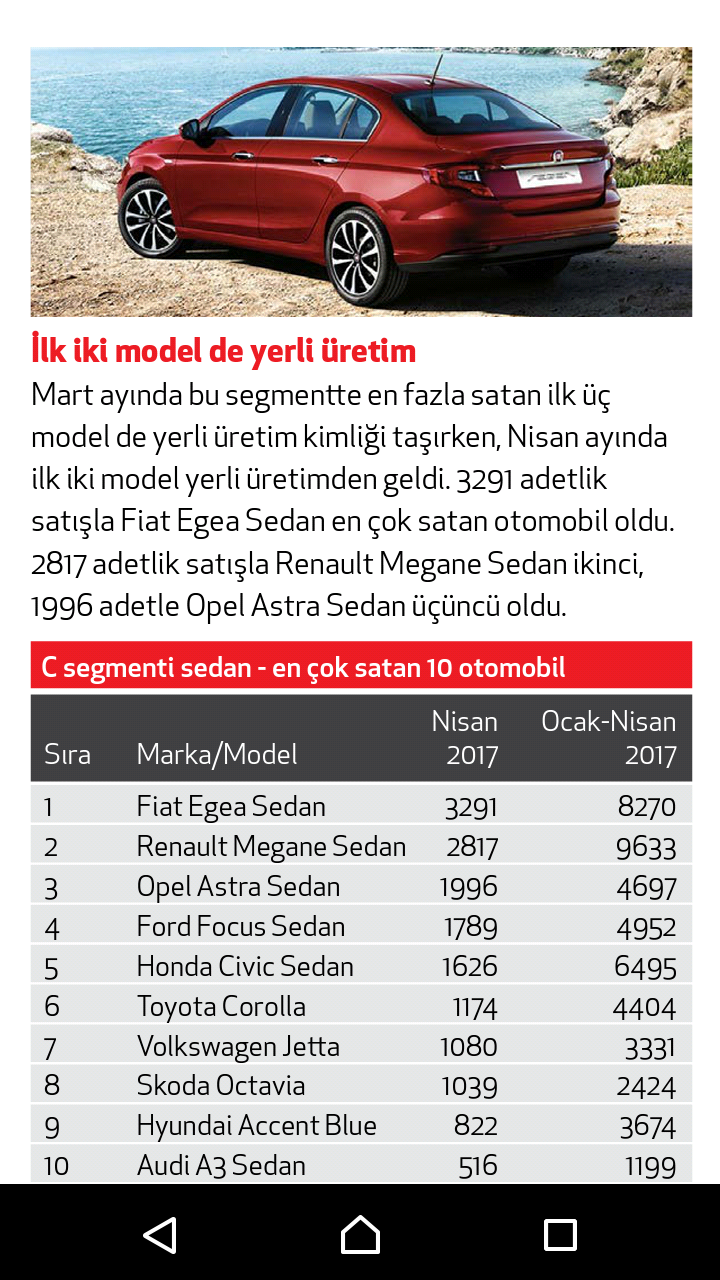 İlk iki model de yerli üretim

Mart ayında bu segmentte en fazla satan ilk üç model de yerli üretim kimliği taşırken, Nisan ayında ilk iki model yerli üretimden geldi. 3291 adetlik satışla Fiat Egea Sedan en çok satan otomobil oldu. 2817 adetlik satışla Renault Megane Sedan ikinci, 1996 adetle Opel Astra Sedan üçüncü oldu.

C segmenti sedan - en çok satan 10 otomobil

| Sıra | Marka/Model | Nisan 2017 | Ocak-Nisan 2017 |
|---|---|---|---|
| 1 | Fiat Egea Sedan | 3291 | 8270 |
| 2 | Renault Megane Sedan | 2817 | 9633 |
| 3 | Opel Astra Sedan | 1996 | 4697 |
| 4 | Ford Focus Sedan | 1789 | 4952 |
| 5 | Honda Civic Sedan | 1626 | 6495 |
| 6 | Toyota Corolla | 1174 | 4404 |
| 7 | Volkswagen Jetta | 1080 | 3331 |
| 8 | Skoda Octavia | 1039 | 2424 |
| 9 | Hyundai Accent Blue | 822 | 3674 |
| 10 | Audi A3 Sedan | 516 | 1199 |